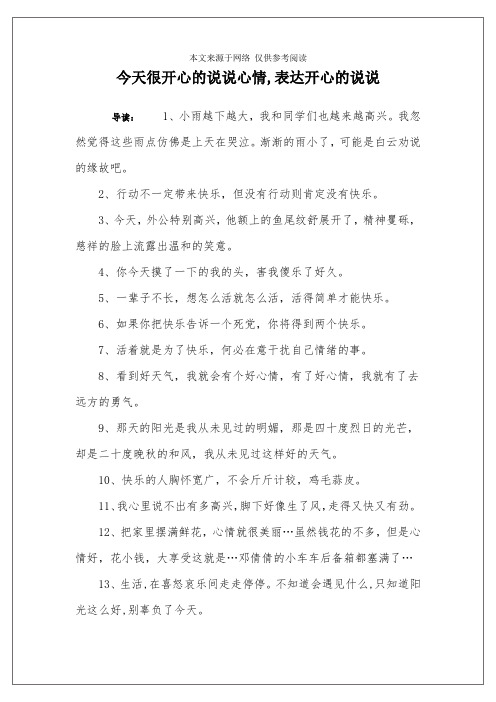 本文来源于网络 仅供参考阅读

今天很开心的说说心情,表达开心的说说

导读： 1、小雨越下越大，我和同学们也越来越高兴。我忽然觉得这些雨点仿佛是上天在哭泣。渐渐的雨小了，可能是白云劝说的缘故吧。

2、行动不一定带来快乐，但没有行动则肯定没有快乐。

3、今天，外公特别高兴，他额上的鱼尾纹舒展开了，精神矍铄，慈祥的脸上流露出温和的笑意。

4、你今天摸了一下的我的头，害我傻乐了好久。

5、一辈子不长，想怎么活就怎么活，活得简单才能快乐。

6、如果你把快乐告诉一个死党，你将得到两个快乐。

7、活着就是为了快乐，何必在意于扰自己情绪的事。

8、看到好天气，我就会有个好心情，有了好心情，我就有了去远方的勇气。

9、那天的阳光是我从未见过的明媚，那是四十度烈日的光芒，却是二十度晚秋的和风，我从未见过这样好的天气。

10、快乐的人胸怀宽广，不会斤斤计较，鸡毛蒜皮。

11、我心里说不出有多高兴,脚下好像生了风,走得又快又有劲。

12、把家里摆满鲜花，心情就很美丽…虽然钱花的不多，但是心情好，花小钱，大享受这就是…邓倩倩的小车车后备箱都塞满了…

13、生活,在喜怒哀乐间走走停停。不知道会遇见什么,只知道阳光这么好,别辜负了今天。